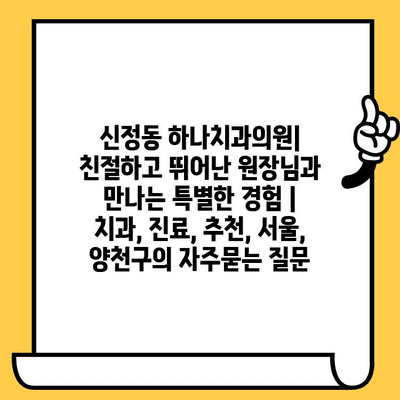 신정동 하나치과의원| 친절하고 뛰어난 원장님과 만나는 특별한 경험 | 치과, 진료, 추천, 서울, 양천구의 자주묻는 질문